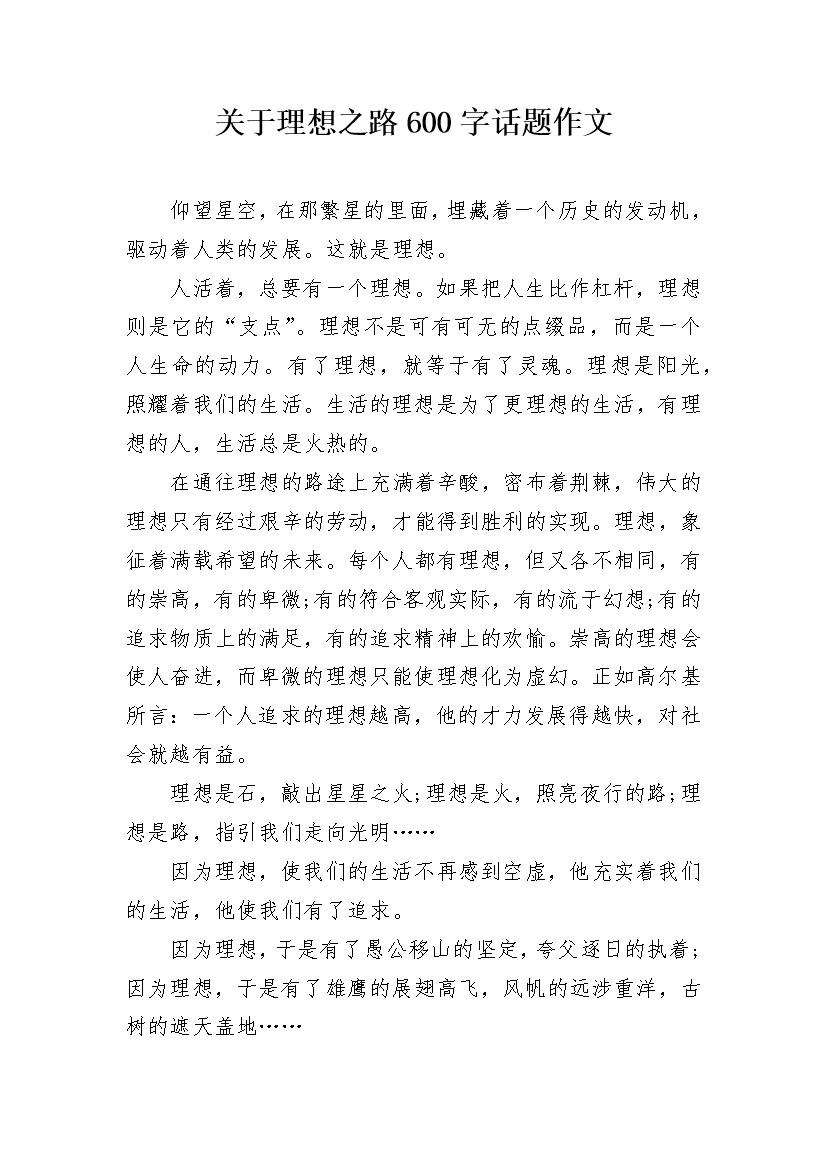 关于理想之路600字话题作文

仰望星空，在那繁星的里面，埋藏着一个历史的发动机，驱动着人类的发展。这就是理想。

人活着，总要有一个理想。如果把人生比作杠杆，理想则是它的“支点”。理想不是可有可无的点缀品，而是一个人生命的动力。有了理想，就等于有了灵魂。理想是阳光，照耀着我们的生活。生活的理想是为了更理想的生活，有理想的人，生活总是火热的。

在通往理想的路途上充满着辛酸，密布着荆棘，伟大的理想只有经过艰辛的劳动，才能得到胜利的实现。理想，象征着满载希望的未来。每个人都有理想，但又各不相同，有的崇高，有的卑微;有的符合客观实际，有的流于幻想;有的追求物质上的满足，有的追求精神上的欢愉。崇高的理想会使人奋进，而卑微的理想只能使理想化为虚幻。正如高尔基所言：一个人追求的理想越高，他的才力发展得越快，对社会就越有益。

理想是石，敲出星星之火;理想是火，照亮夜行的路;理想是路，指引我们走向光明……

因为理想，使我们的生活不再感到空虚，他充实着我们的生活，他使我们有了追求。

因为理想，于是有了愚公移山的坚定，夸父逐日的执着;因为理想，于是有了雄鹰的展翅高飞，风帆的远涉重洋，古树的遮天盖地……